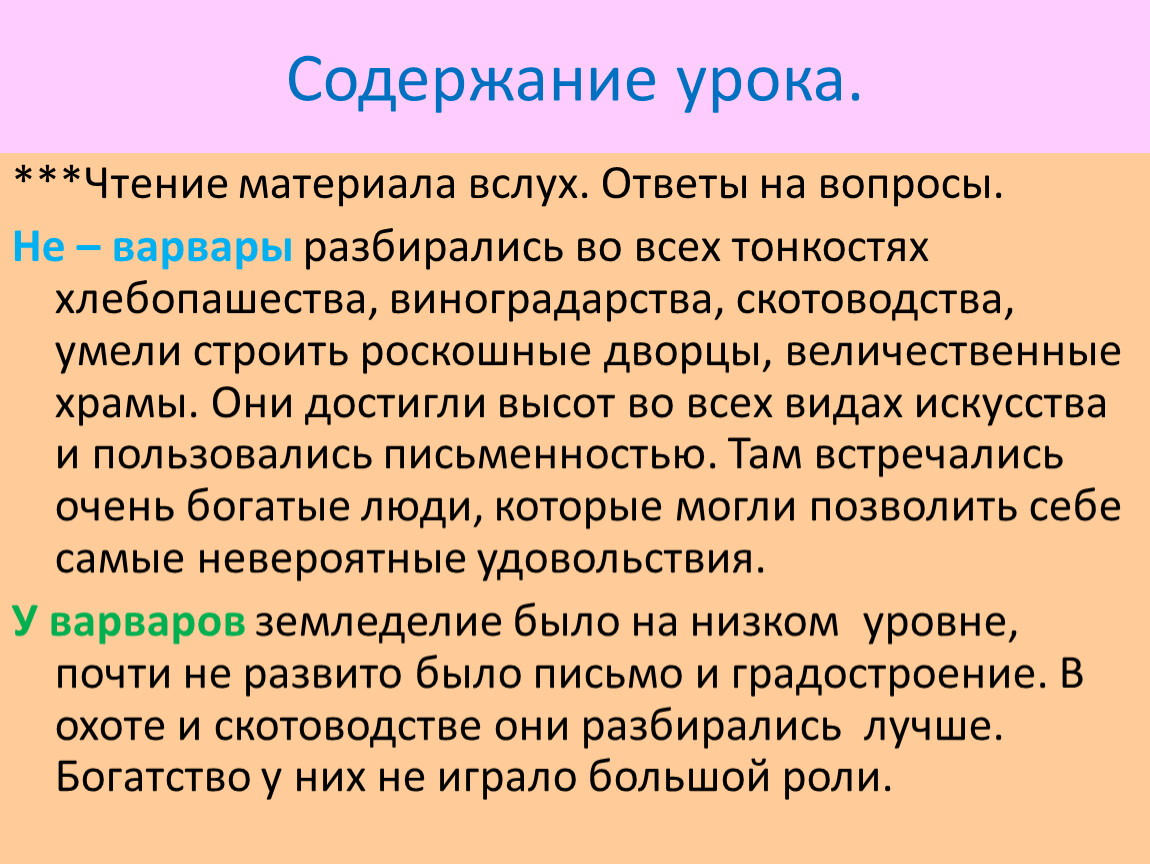 Содержание урока.

***Чтение материала вслух. Ответы на вопросы.

Не – варвары разбирались во всех тонкостях хлебопашества, виноградарства, скотоводства, умели строить роскошные дворцы, величественные храмы. Они достигли высот во всех видах искусства и пользовались письменностью. Там встречались очень богатые люди, которые могли позволить себе самые невероятные удовольствия.

У варваров земледелие было на низком уровне, почти не развито было письмо и градостроение. В охоте и скотоводстве они разбирались лучше. Богатство у них не играло большой роли.